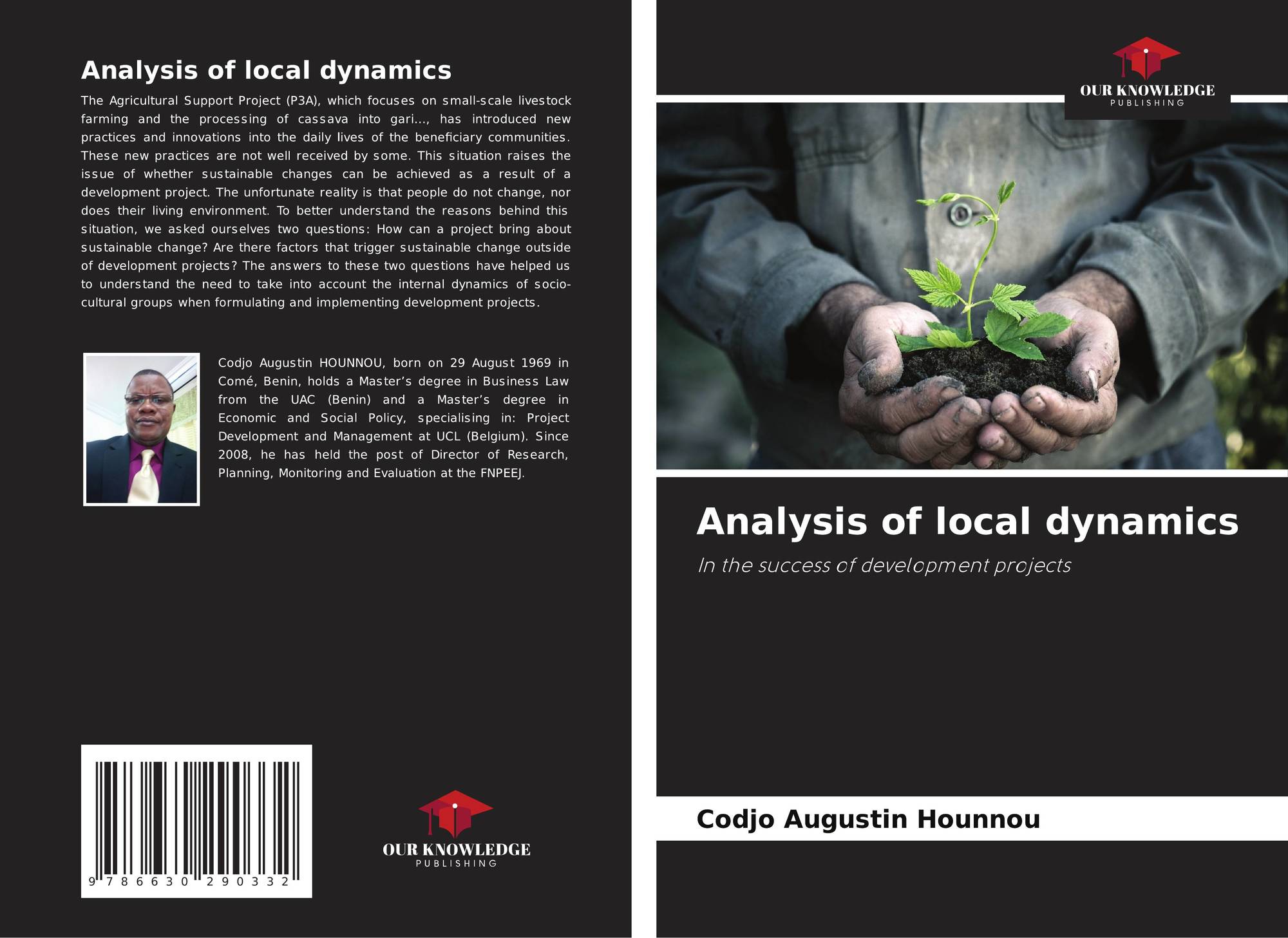 Analysis of local dynamics

The Agricultural Support Project (P3A), which focuses on small-scale livestock farming and the processing of cassava into gari..., has introduced new practices and innovations into the daily lives of the beneficiary communities. These new practices are not well received by some. This situation raises the issue of whether sustainable changes can be achieved as a result of a development project. The unfortunate reality is that people do not change, nor does their living environment. To better understand the reasons behind this situation, we asked ourselves two questions: How can a project bring about sustainable change? Are there factors that trigger sustainable change outside of development projects? The answers to these two questions have helped us to understand the need to take into account the internal dynamics of socio-cultural groups when formulating and implementing development projects.

Codjo Augustin HOUNNOU, born on 29 August 1969 in Comé, Benin, holds a Master's degree in Business Law from the UAC (Benin) and a Master's degree in Economic and Social Policy, specialising in: Project Development and Management at UCL (Belgium). Since 2008, he has held the post of Director of Research, Planning, Monitoring and Evaluation at the FNPEEJ.

9 786630 290332

OUR KNOWLEDGE
PUBLISHING

OUR KNOWLEDGE
PUBLISHING

Analysis of local dynamics

In the success of development projects

Codjo Augustin Hounnou